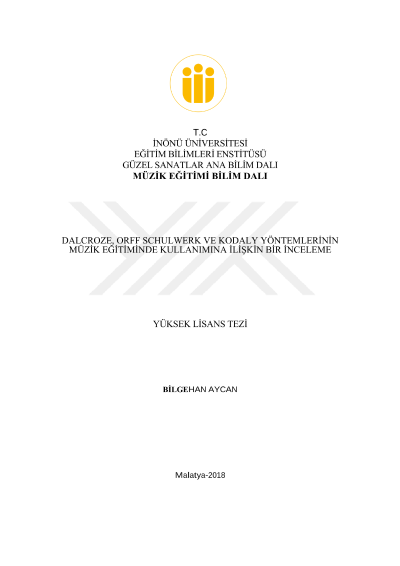 T.C
İNÖNÜ ÜNİVERSİTESİ
EĞİTİM BİLİMLERİ ENSTİTÜSÜ
GÜZEL SANATLAR ANA BİLİM DALI
MÜZİK EĞİTİMİ BİLİM DALI

DALCROZE, ORFF SCHULWERK VE KODALY YÖNTEMLERİNİN MÜZİK EĞİTİMİNDE KULLANIMINA İLİŞKİN BİR İNCELEME

YÜKSEK LİSANS TEZİ

BİLGEHAN AYCAN

Malatya-2018